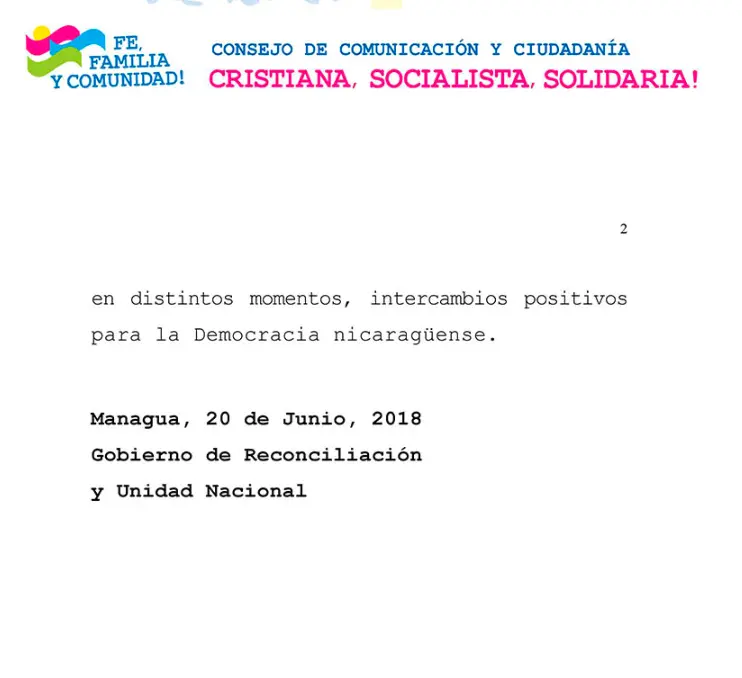 FE, FAMILIA Y COMUNIDAD!

CONSEJO DE COMUNICACIÓN Y CIUDADANÍA
CRISTIANA, SOCIALISTA, SOLIDARIA!

2

en distintos momentos, intercambios positivos para la Democracia nicaragüense.

Managua, 20 de Junio, 2018
Gobierno de Reconciliación
y Unidad Nacional